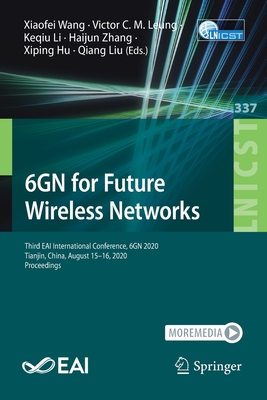 Xiaofei Wang · Victor C. M. Leung · Keqiu Li · Haijun Zhang · Xiping Hu · Qiang Liu (Eds.)

LNICST

337

LNICST

6GN for Future Wireless Networks

Third EAI International Conference, 6GN 2020
Tianjin, China, August 15–16, 2020
Proceedings

MOREMEDIA

EAI

Springer